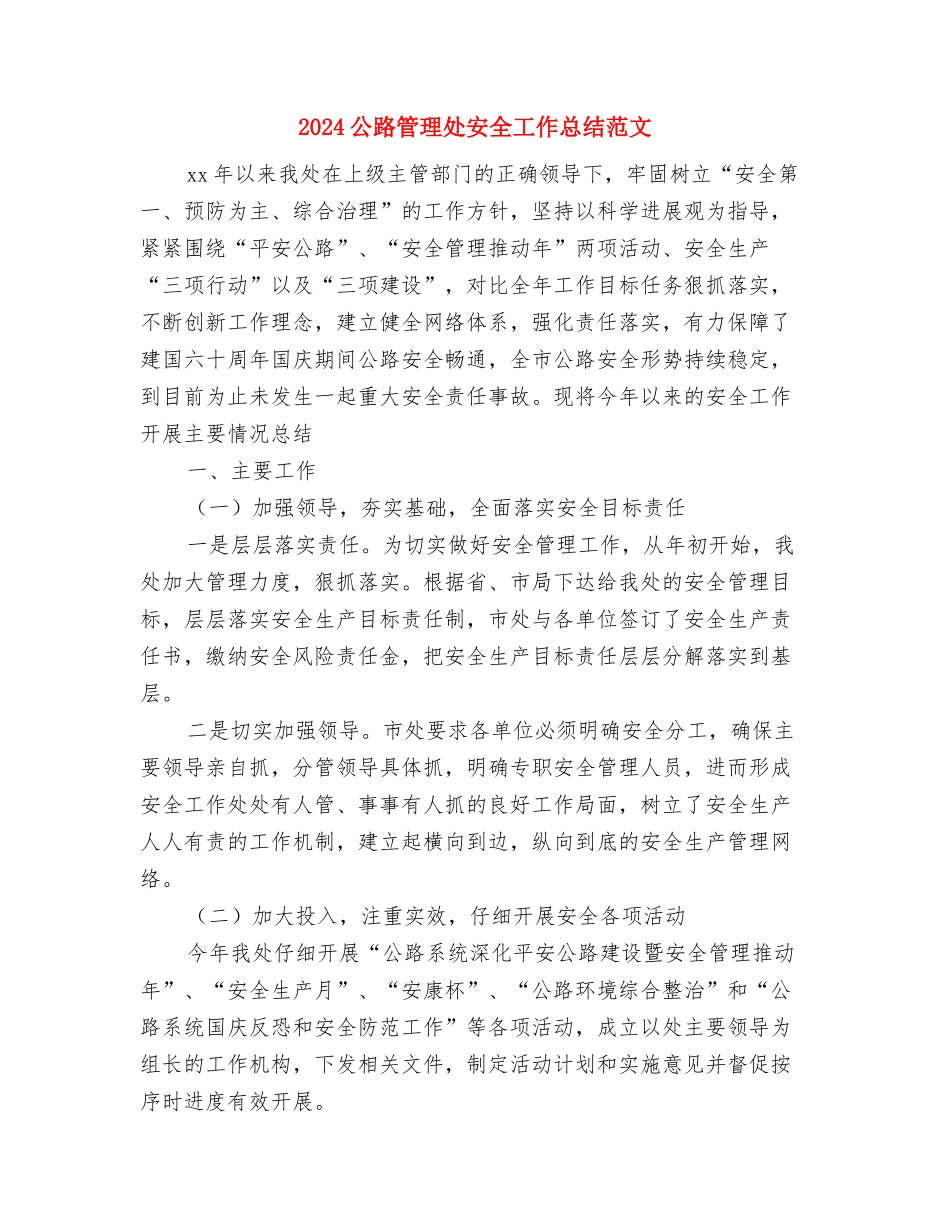 2024 公路管理处安全工作总结范文

xx 年以来我处在上级主管部门的正确领导下，牢固树立“安全第一、预防为主、综合治理”的工作方针，坚持以科学进展观为指导，紧紧围绕“平安公路”、“安全管理推动年”两项活动、安全生产“三项行动”以及“三项建设”，对比全年工作目标任务狠抓落实，不断创新工作理念，建立健全网络体系，强化责任落实，有力保障了建国六十周年国庆期间公路安全畅通，全市公路安全形势持续稳定，到目前为止未发生一起重大安全责任事故。现将今年以来的安全工作开展主要情况总结

一、主要工作

（一）加强领导，夯实基础，全面落实安全目标责任

一是层层落实责任。为切实做好安全管理工作，从年初开始，我处加大管理力度，狠抓落实。根据省、市局下达给我处的安全管理目标，层层落实安全生产目标责任制，市处与各单位签订了安全生产责任书，缴纳安全风险责任金，把安全生产目标责任层层分解落实到基层。

二是切实加强领导。市处要求各单位必须明确安全分工，确保主要领导亲自抓，分管领导具体抓，明确专职安全管理人员，进而形成安全工作处处有人管、事事有人抓的良好工作局面，树立了安全生产人人有责的工作机制，建立起横向到边，纵向到底的安全生产管理网络。

（二）加大投入，注重实效，仔细开展安全各项活动

今年我处仔细开展“公路系统深化平安公路建设暨安全管理推动年”、“安全生产月”、“安康杯”、“公路环境综合整治”和“公路系统国庆反恐和安全防范工作”等各项活动，成立以处主要领导为组长的工作机构，下发相关文件，制定活动计划和实施意见并督促按序时进度有效开展。